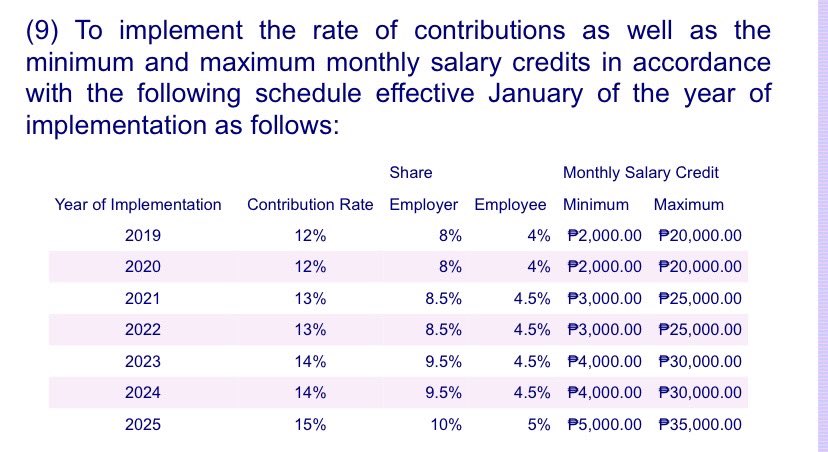 (9) To implement the rate of contributions as well as the minimum and maximum monthly salary credits in accordance with the following schedule effective January of the year of implementation as follows:

| | | Share | | Monthly Salary Credit | |
|---|---|---|---|---|---|
| Year of Implementation | Contribution Rate | Employer | Employee | Minimum | Maximum |
| 2019 | 12% | 8% | 4% | ₱2,000.00 | ₱20,000.00 |
| 2020 | 12% | 8% | 4% | ₱2,000.00 | ₱20,000.00 |
| 2021 | 13% | 8.5% | 4.5% | ₱3,000.00 | ₱25,000.00 |
| 2022 | 13% | 8.5% | 4.5% | ₱3,000.00 | ₱25,000.00 |
| 2023 | 14% | 9.5% | 4.5% | ₱4,000.00 | ₱30,000.00 |
| 2024 | 14% | 9.5% | 4.5% | ₱4,000.00 | ₱30,000.00 |
| 2025 | 15% | 10% | 5% | ₱5,000.00 | ₱35,000.00 |